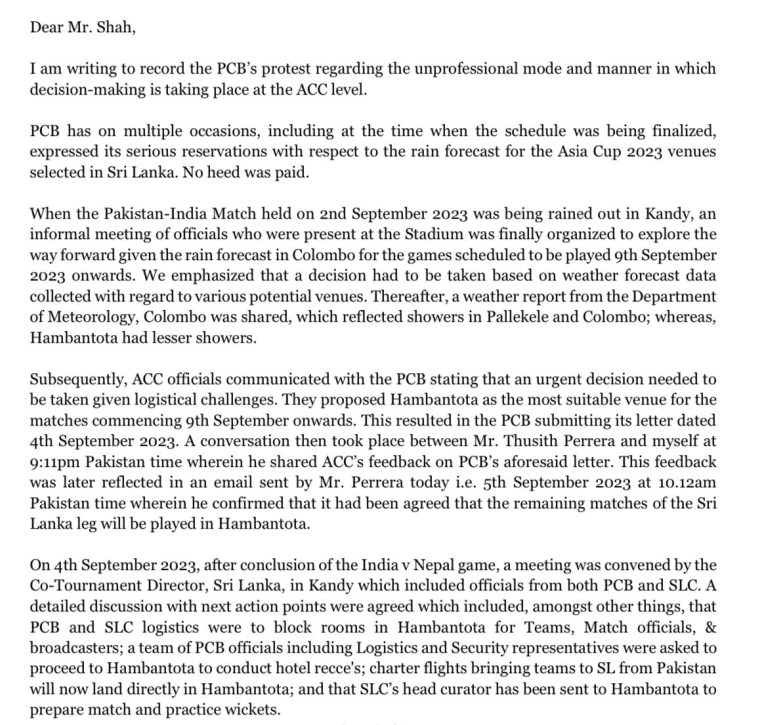 Dear Mr. Shah,

I am writing to record the PCB's protest regarding the unprofessional mode and manner in which decision-making is taking place at the ACC level.

PCB has on multiple occasions, including at the time when the schedule was being finalized, expressed its serious reservations with respect to the rain forecast for the Asia Cup 2023 venues selected in Sri Lanka. No heed was paid.

When the Pakistan-India Match held on 2nd September 2023 was being rained out in Kandy, an informal meeting of officials who were present at the Stadium was finally organized to explore the way forward given the rain forecast in Colombo for the games scheduled to be played 9th September 2023 onwards. We emphasized that a decision had to be taken based on weather forecast data collected with regard to various potential venues. Thereafter, a weather report from the Department of Meteorology, Colombo was shared, which reflected showers in Pallekele and Colombo; whereas, Hambantota had lesser showers.

Subsequently, ACC officials communicated with the PCB stating that an urgent decision needed to be taken given logistical challenges. They proposed Hambantota as the most suitable venue for the matches commencing 9th September onwards. This resulted in the PCB submitting its letter dated 4th September 2023. A conversation then took place between Mr. Thusith Perrera and myself at 9:11pm Pakistan time wherein he shared ACC's feedback on PCB's aforesaid letter. This feedback was later reflected in an email sent by Mr. Perrera today i.e. 5th September 2023 at 10.12am Pakistan time wherein he confirmed that it had been agreed that the remaining matches of the Sri Lanka leg will be played in Hambantota.

On 4th September 2023, after conclusion of the India v Nepal game, a meeting was convened by the Co-Tournament Director, Sri Lanka, in Kandy which included officials from both PCB and SLC. A detailed discussion with next action points were agreed which included, amongst other things, that PCB and SLC logistics were to block rooms in Hambantota for Teams, Match officials, & broadcasters; a team of PCB officials including Logistics and Security representatives were asked to proceed to Hambantota to conduct hotel recce's; charter flights bringing teams to SL from Pakistan will now land directly in Hambantota; and that SLC's head curator has been sent to Hambantota to prepare match and practice wickets.